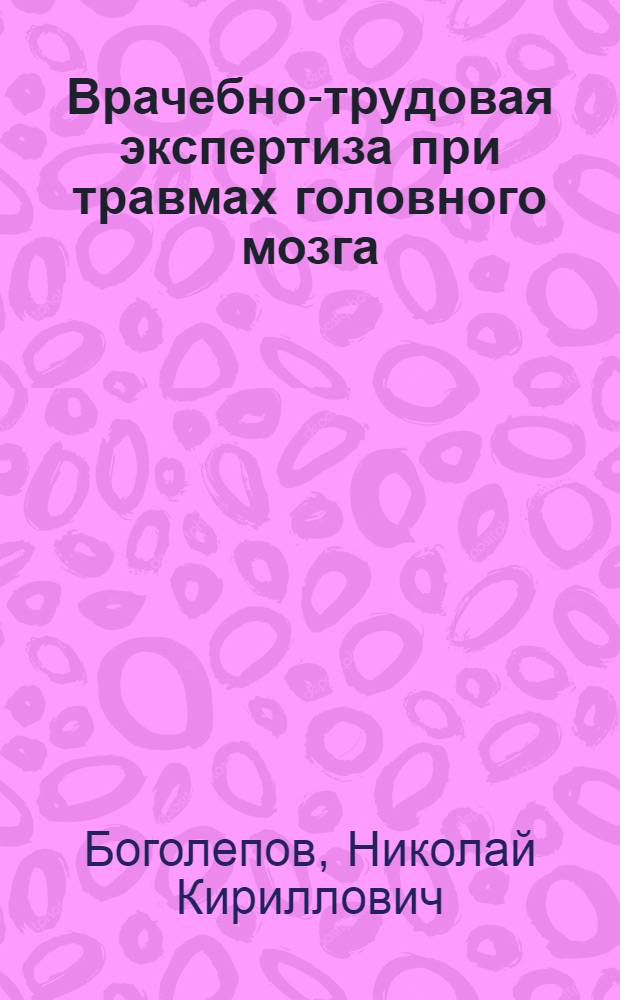 Врачебно-трудовая экспертиза при травмах головного мозга

Боголепов, Николай Кириллович